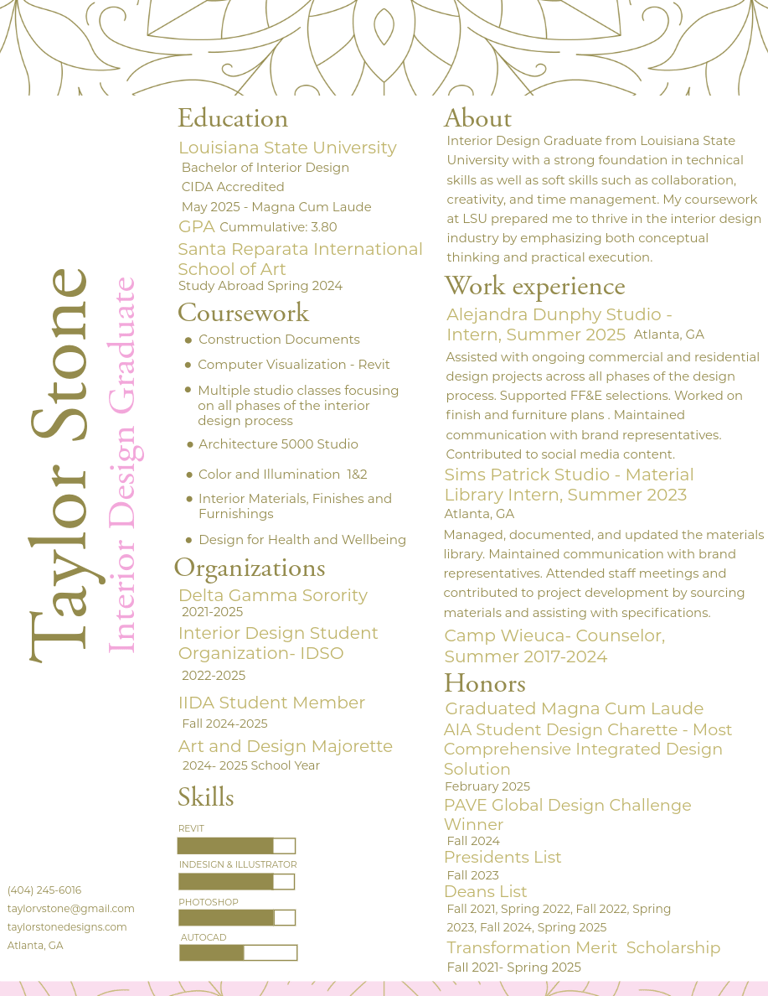 Taylor Stone
Interior Design Graduate

(404) 245-6016
taylorvstone@gmail.com
taylorstonedesigns.com
Atlanta, GA

Education
Louisiana State University
Bachelor of Interior Design
CIDA Accredited
May 2025 - Magna Cum Laude
GPA Cummulative: 3.80
Santa Reparata International School of Art
Study Abroad Spring 2024

Coursework
- Construction Documents
- Computer Visualization - Revit
- Multiple studio classes focusing on all phases of the interior design process
- Architecture 5000 Studio
- Color and Illumination 1&2
- Interior Materials, Finishes and Furnishings
- Design for Health and Wellbeing

Organizations
Delta Gamma Sorority
2021-2025
Interior Design Student Organization- IDSO
2022-2025
IIDA Student Member
Fall 2024-2025
Art and Design Majorette
2024- 2025 School Year

Skills
REVIT
INDESIGN & ILLUSTRATOR
PHOTOSHOP
AUTOCAD

About
Interior Design Graduate from Louisiana State University with a strong foundation in technical skills as well as soft skills such as collaboration, creativity, and time management. My coursework at LSU prepared me to thrive in the interior design industry by emphasizing both conceptual thinking and practical execution.

Work experience
Alejandra Dunphy Studio - Intern, Summer 2025 Atlanta, GA
Assisted with ongoing commercial and residential design projects across all phases of the design process. Supported FF&E selections. Worked on finish and furniture plans . Maintained communication with brand representatives. Contributed to social media content.
Sims Patrick Studio - Material Library Intern, Summer 2023
Atlanta, GA
Managed, documented, and updated the materials library. Maintained communication with brand representatives. Attended staff meetings and contributed to project development by sourcing materials and assisting with specifications.
Camp Wieuca- Counselor, Summer 2017-2024

Honors
Graduated Magna Cum Laude
AIA Student Design Charette - Most Comprehensive Integrated Design Solution
February 2025
PAVE Global Design Challenge Winner
Fall 2024
Presidents List
Fall 2023
Deans List
Fall 2021, Spring 2022, Fall 2022, Spring 2023, Fall 2024, Spring 2025
Transformation Merit Scholarship
Fall 2021- Spring 2025